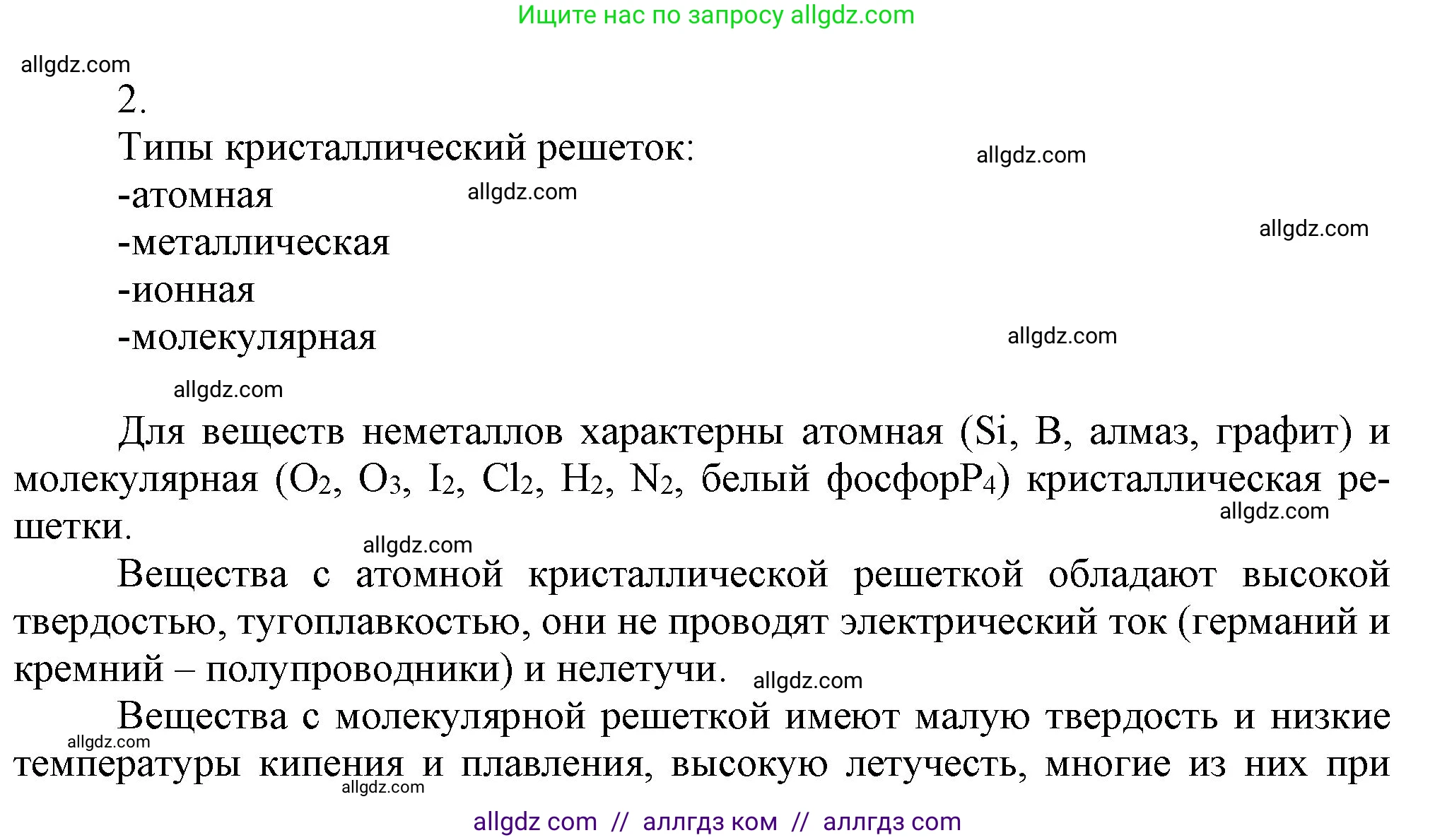 Ищите нас по запросу allgdz.com

allgdz.com

2.

Типы кристаллический решеток:

allgdz.com

-атомная

allgdz.com

-металлическая

allgdz.com

-ионная

-молекулярная

allgdz.com

allgdz.com

Для веществ неметаллов характерны атомная (Si, B, алмаз, графит) и молекулярная ($O_2$, $O_3$, $I_2$, $Cl_2$, $H_2$, $N_2$, белый фосфор$P_4$) кристаллическая решетки.

allgdz.com

allgdz.com

Вещества с атомной кристаллической решеткой обладают высокой твердостью, тугоплавкостью, они не проводят электрический ток (германий и кремний – полупроводники) и нелетучи.

allgdz.com

Вещества с молекулярной решеткой имеют малую твердость и низкие температуры кипения и плавления, высокую летучесть, многие из них при

allgdz.com

allgdz.com

allgdz com // аллгдз ком // аллгдз com